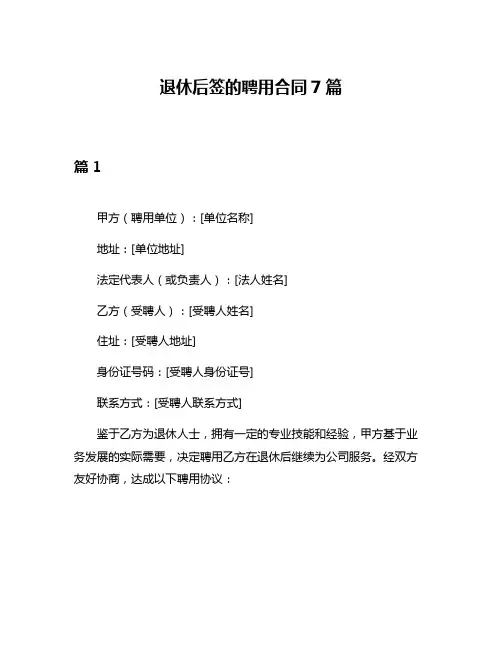 退休后签的聘用合同 7 篇

篇 1

甲方（聘用单位）：[单位名称]

地址：[单位地址]

法定代表人（或负责人）：[法人姓名]

乙方（受聘人）：[受聘人姓名]

住址：[受聘人地址]

身份证号码：[受聘人身份证号]

联系方式：[受聘人联系方式]

鉴于乙方为退休人士，拥有一定的专业技能和经验，甲方基于业务发展的实际需要，决定聘用乙方在退休后继续为公司服务。经双方友好协商，达成以下聘用协议：